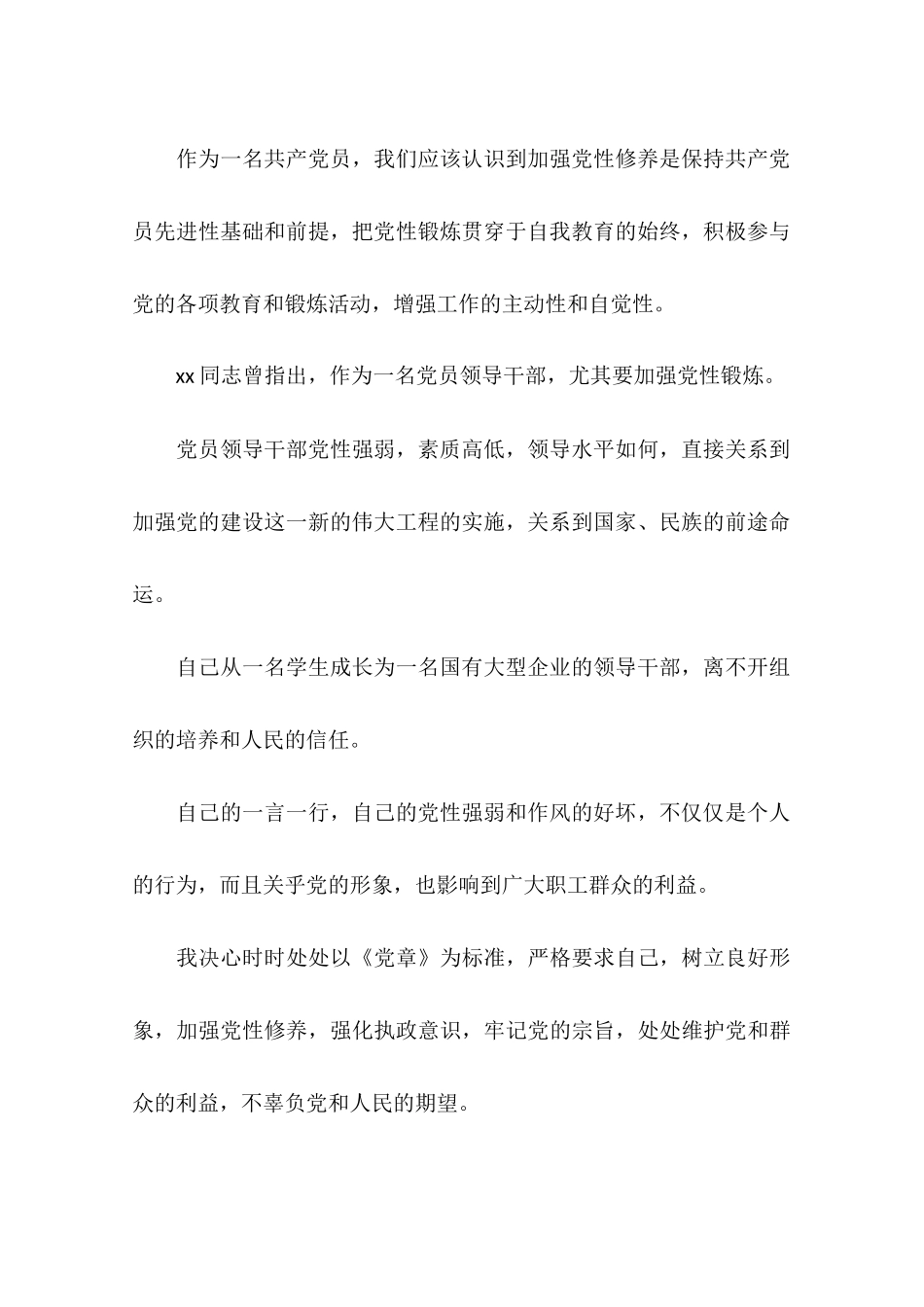 作为一名共产党员，我们应该认识到加强党性修养是保持共产党员先进性基础和前提，把党性锻炼贯穿于自我教育的始终，积极参与党的各项教育和锻炼活动，增强工作的主动性和自觉性。

xx 同志曾指出，作为一名党员领导干部，尤其要加强党性锻炼。

党员领导干部党性强弱，素质高低，领导水平如何，直接关系到加强党的建设这一新的伟大工程的实施，关系到国家、民族的前途命运。

自己从一名学生成长为一名国有大型企业的领导干部，离不开组织的培养和人民的信任。

自己的一言一行，自己的党性强弱和作风的好坏，不仅仅是个人的行为，而且关乎党的形象，也影响到广大职工群众的利益。

我决心时时处处以《党章》为标准，严格要求自己，树立良好形象，加强党性修养，强化执政意识，牢记党的宗旨，处处维护党和群众的利益，不辜负党和人民的期望。